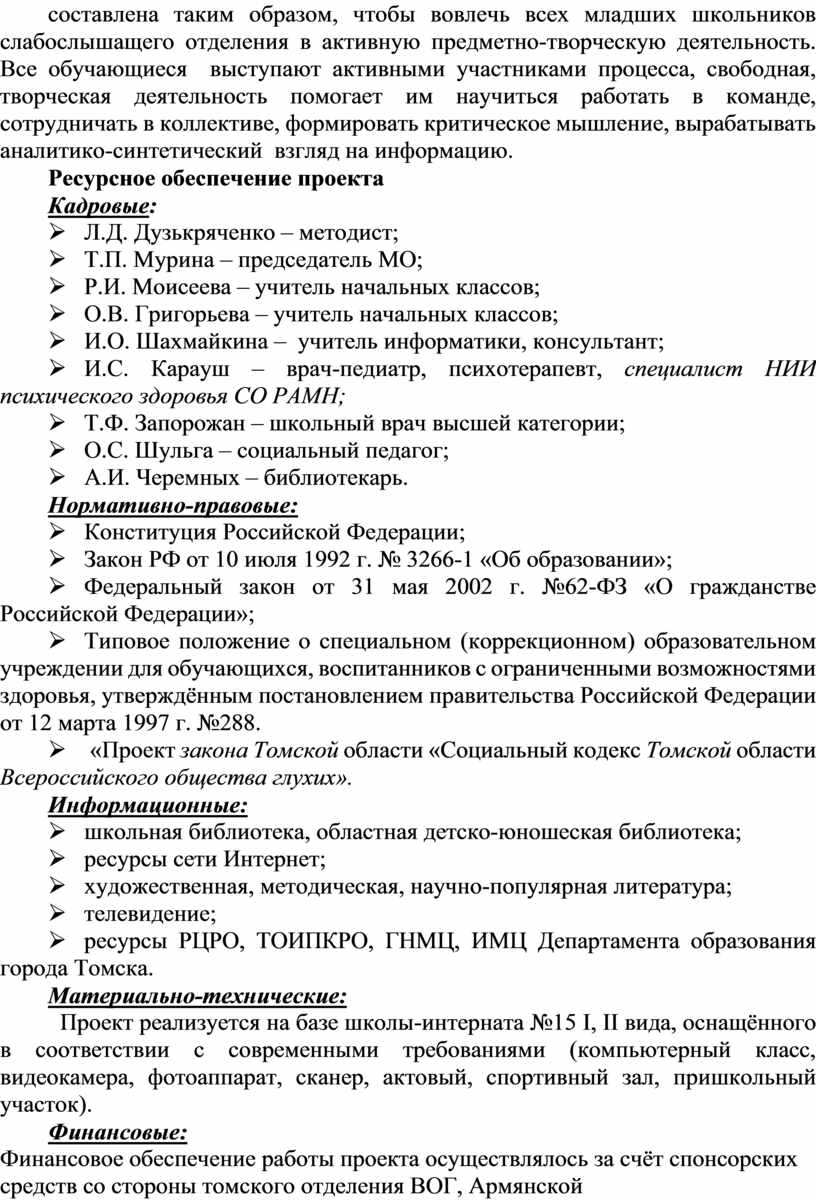 составлена таким образом, чтобы вовлечь всех младших школьников слабослышащего отделения в активную предметно-творческую деятельность. Все обучающиеся выступают активными участниками процесса, свободная, творческая деятельность помогает им научиться работать в команде, сотрудничать в коллективе, формировать критическое мышление, вырабатывать аналитико-синтетический взгляд на информацию.

Ресурсное обеспечение проекта

Кадровые:

➢ Л.Д. Дузькряченко – методист;
➢ Т.П. Мурина – председатель МО;
➢ Р.И. Моисеева – учитель начальных классов;
➢ О.В. Григорьева – учитель начальных классов;
➢ И.О. Шахмайкина – учитель информатики, консультант;
➢ И.С. Карауш – врач-педиатр, психотерапевт, специалист НИИ психического здоровья СО РАМН;
➢ Т.Ф. Запорожан – школьный врач высшей категории;
➢ О.С. Шульга – социальный педагог;
➢ А.И. Черемных – библиотекарь.

Нормативно-правовые:

➢ Конституция Российской Федерации;
➢ Закон РФ от 10 июля 1992 г. № 3266-1 «Об образовании»;
➢ Федеральный закон от 31 мая 2002 г. №62-ФЗ «О гражданстве Российской Федерации»;
➢ Типовое положение о специальном (коррекционном) образовательном учреждении для обучающихся, воспитанников с ограниченными возможностями здоровья, утверждённым постановлением правительства Российской Федерации от 12 марта 1997 г. №288.
➢ «Проект закона Томской области «Социальный кодекс Томской области Всероссийского общества глухих».

Информационные:

➢ школьная библиотека, областная детско-юношеская библиотека;
➢ ресурсы сети Интернет;
➢ художественная, методическая, научно-популярная литература;
➢ телевидение;
➢ ресурсы РЦРО, ТОИПКРО, ГНМЦ, ИМЦ Департамента образования города Томска.

Материально-технические:

Проект реализуется на базе школы-интерната №15 I, II вида, оснащённого в соответствии с современными требованиями (компьютерный класс, видеокамера, фотоаппарат, сканер, актовый, спортивный зал, пришкольный участок).

Финансовые:

Финансовое обеспечение работы проекта осуществлялось за счёт спонсорских средств со стороны томского отделения ВОГ, Армянской